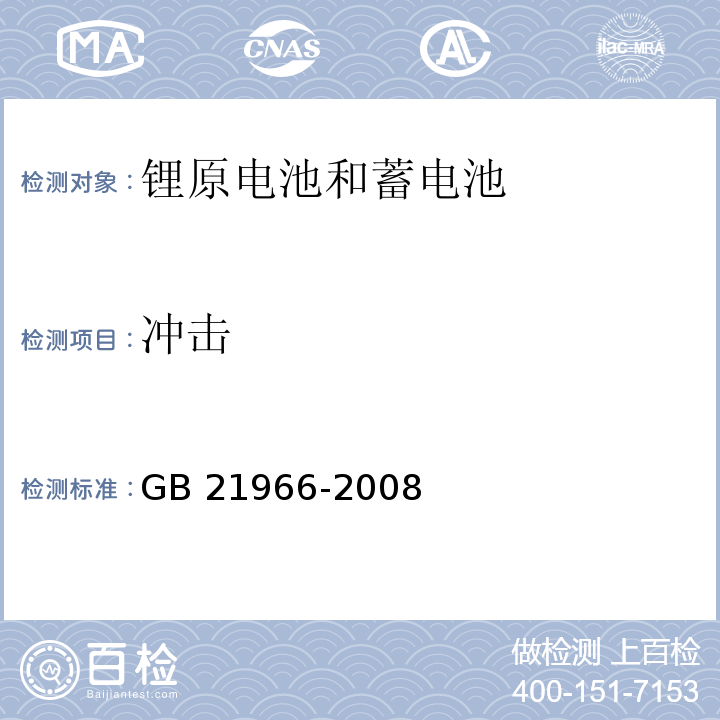 MA CNAS AL ilac-MRA

检测对象：锂原电池和蓄电池

检测项目：冲击

检测标准：GB 21966-2008

百检
Baijiantest.com

做检测 上百检
400-151-7153